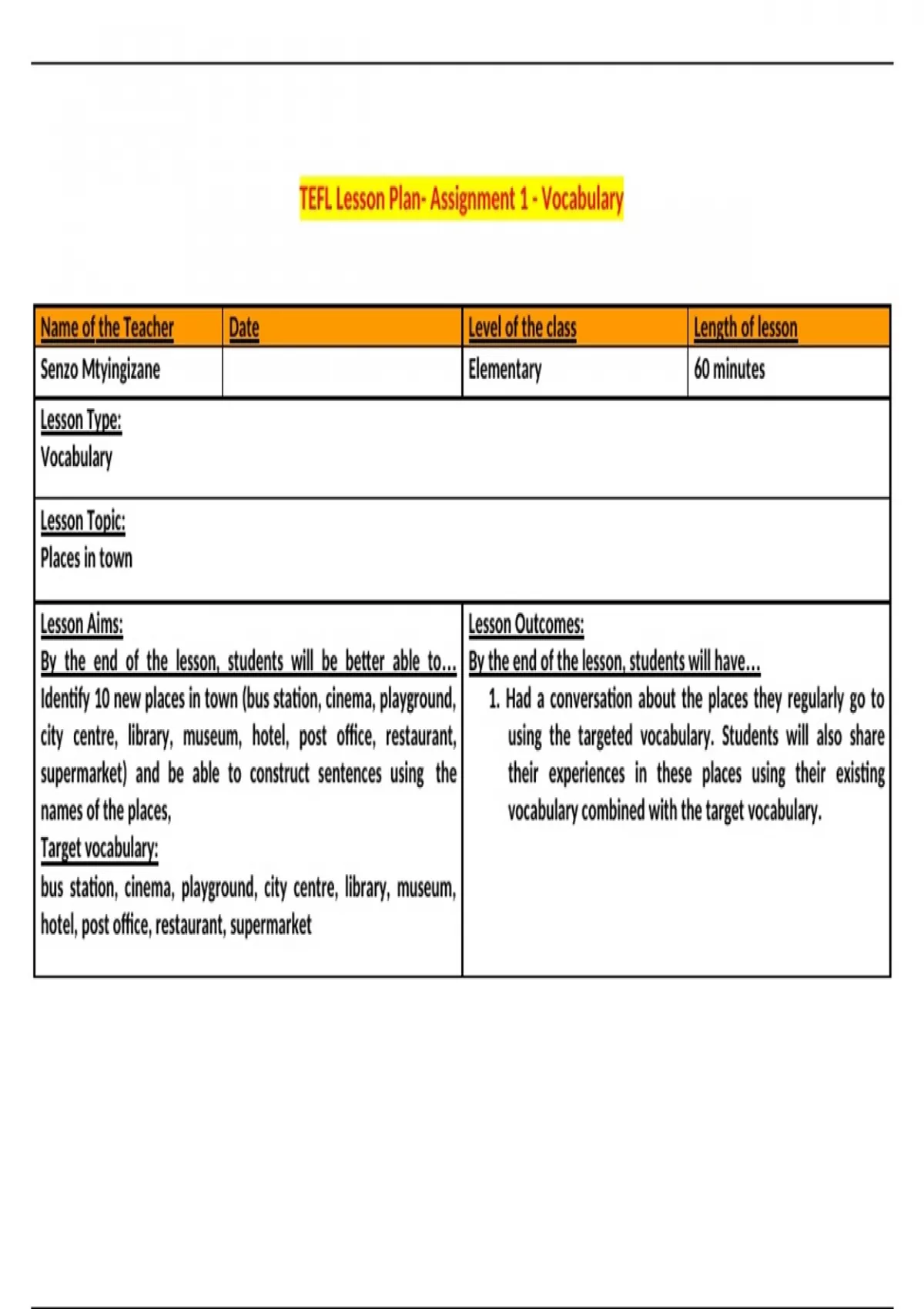 TEFL Lesson Plan- Assignment 1 - Vocabulary

| Name of the Teacher | Date | Level of the class | Length of lesson |
|---|---|---|---|
| Senzo Mtyingizane | | Elementary | 60 minutes |

Lesson Type:
Vocabulary

Lesson Topic:
Places in town

Lesson Aims:
By the end of the lesson, students will be better able to...
Identify 10 new places in town (bus station, cinema, playground, city centre, library, museum, hotel, post office, restaurant, supermarket) and be able to construct sentences using the names of the places,
Target vocabulary:
bus station, cinema, playground, city centre, library, museum, hotel, post office, restaurant, supermarket

Lesson Outcomes:
By the end of the lesson, students will have...
1. Had a conversation about the places they regularly go to using the targeted vocabulary. Students will also share their experiences in these places using their existing vocabulary combined with the target vocabulary.